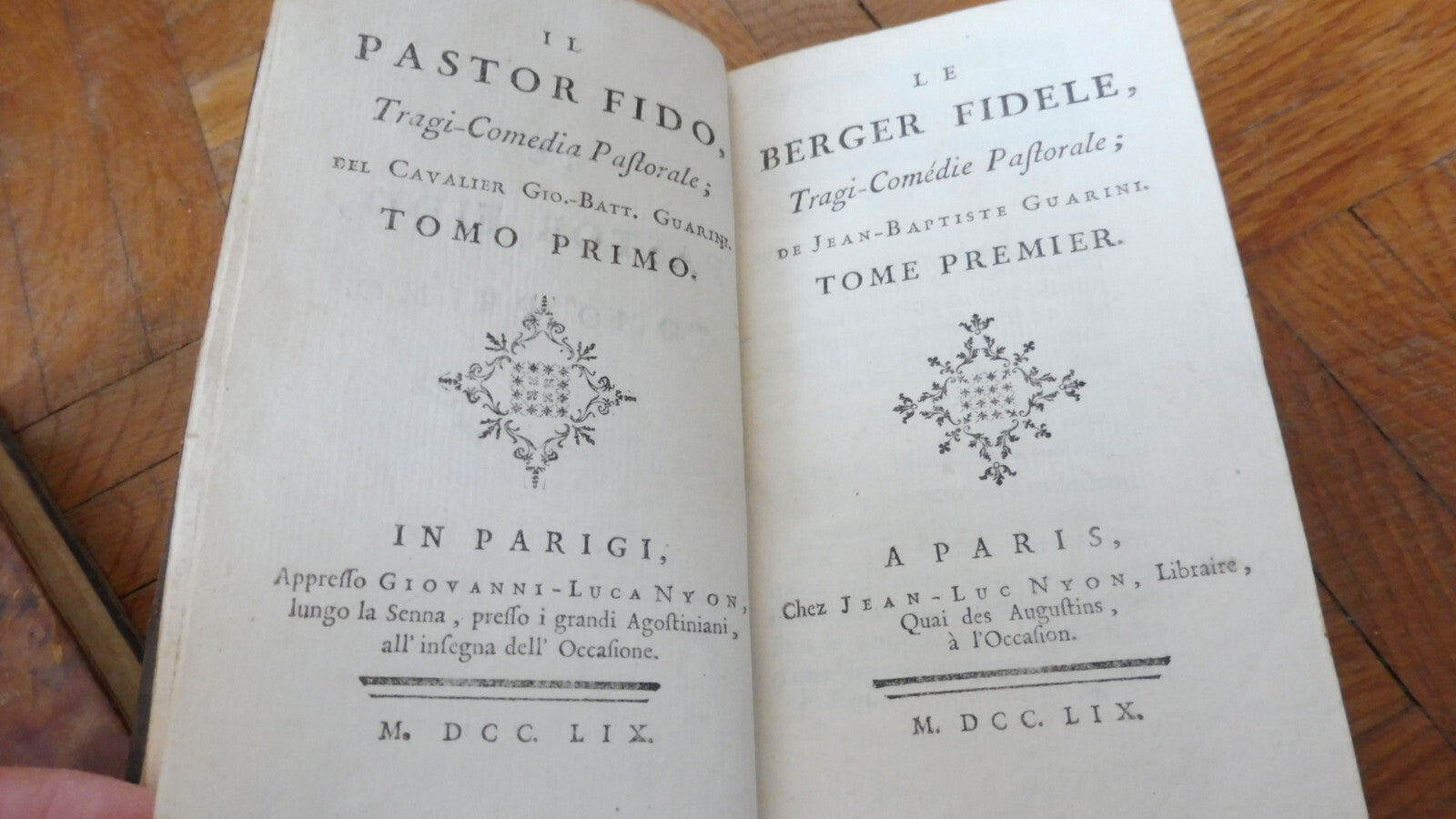 IL
PASTOR FIDO,
Tragi-Comedia Paſtorale;
DEL CAVALIER GIO.-BATT. GUARINI.
TOMO PRIMO.

IN PARIGI,
Appreſſo GIOVANNI-LUCA NYON,
lungo la Senna, preſſo i grandi Agostiniani,
all' inſegna dell' Occaſione.

M. DCC. LIX.

LE
BERGER FIDELE,
Tragi-Comédie Paſtorale;
DE JEAN-BAPTISTE GUARINI.
TOME PREMIER.

A PARIS,
Chez JEAN-LUC NYON, Libraire,
Quai des Auguſtins,
à l'Occaſion.

M. DCC. LIX.